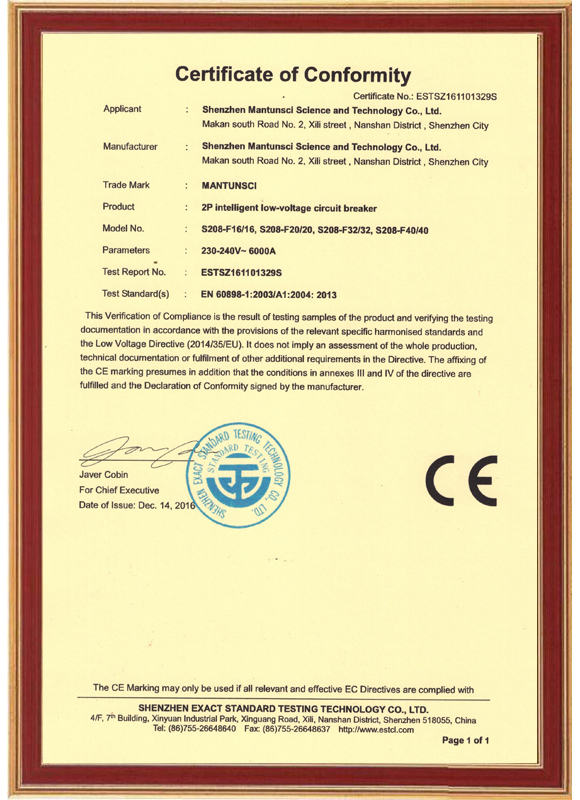 Certificate of Conformity

Certificate No.: ESTSZ161101329S

Applicant : Shenzhen Mantunsci Science and Technology Co., Ltd.
Makan south Road No. 2, Xili street , Nanshan District , Shenzhen City

Manufacturer : Shenzhen Mantunsci Science and Technology Co., Ltd.
Makan south Road No. 2, Xili street , Nanshan District , Shenzhen City

Trade Mark : MANTUNSCI

Product : 2P intelligent low-voltage circuit breaker

Model No. : S208-F16/16, S208-F20/20, S208-F32/32, S208-F40/40

Parameters : 230-240V~ 6000A

Test Report No. : ESTSZ161101329S

Test Standard(s) : EN 60898-1:2003/A1:2004: 2013

This Verification of Compliance is the result of testing samples of the product and verifying the testing documentation in accordance with the provisions of the relevant specific harmonised standards and the Low Voltage Directive (2014/35/EU). It does not imply an assessment of the whole production, technical documentation or fulfilment of other additional requirements in the Directive. The affixing of the CE marking presumes in addition that the conditions in annexes III and IV of the directive are fulfilled and the Declaration of Conformity signed by the manufacturer.

SHENZHEN EXACT STANDARD TESTING TECHNOLOGY CO., LTD.
STANDARD TESTING

Javer Cobin
For Chief Executive
Date of Issue: Dec. 14, 2016

CE

The CE Marking may only be used if all relevant and effective EC Directives are complied with

SHENZHEN EXACT STANDARD TESTING TECHNOLOGY CO., LTD.
4/F, 7th Building, Xinyuan Industrial Park, Xinguang Road, Xili, Nanshan District, Shenzhen 518055, China
Tel: (86)755-26648640 Fax: (86)755-26648637 http://www.estcl.com

Page 1 of 1